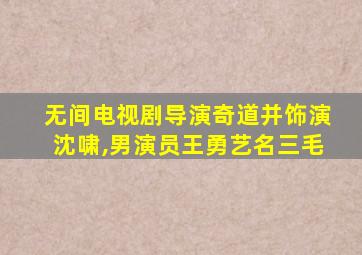 无间电视剧导演奇道并饰演沈啸,男演员王勇艺名三毛